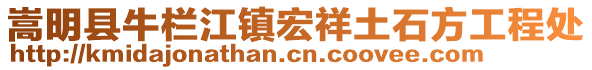 嵩明县牛栏江镇宏祥土石方工程处
http://kmidajonathan.cn.coovee.com